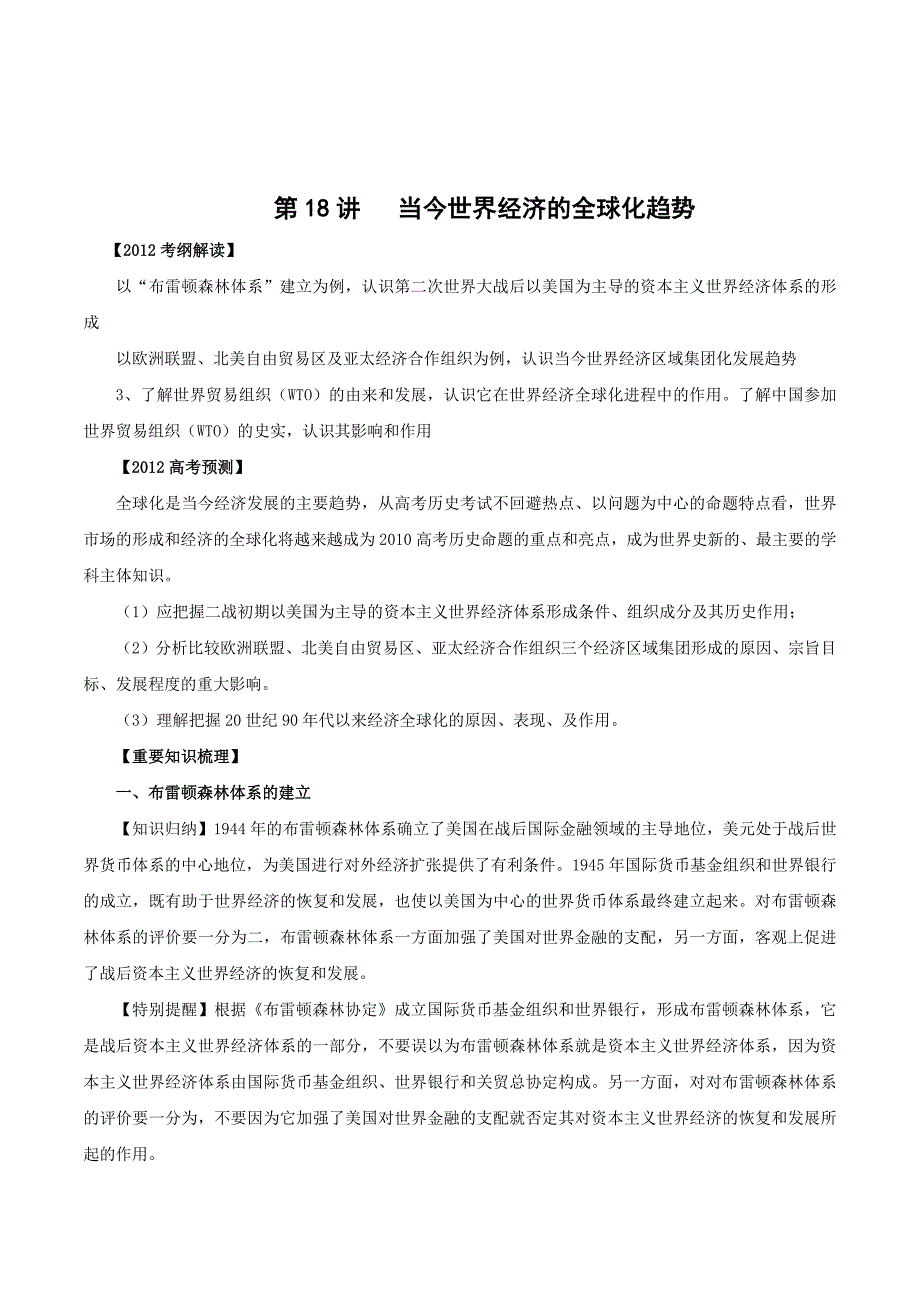 第 18 讲　当今世界经济的全球化趋势

【2012 考纲解读】

以“布雷顿森林体系”建立为例，认识第二次世界大战后以美国为主导的资本主义世界经济体系的形成

以欧洲联盟、北美自由贸易区及亚太经济合作组织为例，认识当今世界经济区域集团化发展趋势

3、了解世界贸易组织（WTO）的由来和发展，认识它在世界经济全球化进程中的作用。了解中国参加世界贸易组织（WTO）的史实，认识其影响和作用

【2012 高考预测】

全球化是当今经济发展的主要趋势，从高考历史考试不回避热点、以问题为中心的命题特点看，世界市场的形成和经济的全球化将越来越成为 2010 高考历史命题的重点和亮点，成为世界史新的、最主要的学科主体知识。

（1）应把握二战初期以美国为主导的资本主义世界经济体系形成条件、组织成分及其历史作用；

（2）分析比较欧洲联盟、北美自由贸易区、亚太经济合作组织三个经济区域集团形成的原因、宗旨目标、发展程度的重大影响。

（3）理解把握 20 世纪 90 年代以来经济全球化的原因、表现、及作用。

【重要知识梳理】

一、布雷顿森林体系的建立

【知识归纳】1944 年的布雷顿森林体系确立了美国在战后国际金融领域的主导地位，美元处于战后世界货币体系的中心地位，为美国进行对外经济扩张提供了有利条件。1945 年国际货币基金组织和世界银行的成立，既有助于世界经济的恢复和发展，也使以美国为中心的世界货币体系最终建立起来。对布雷顿森林体系的评价要一分为二，布雷顿森林体系一方面加强了美国对世界金融的支配，另一方面，客观上促进了战后资本主义世界经济的恢复和发展。

【特别提醒】根据《布雷顿森林协定》成立国际货币基金组织和世界银行，形成布雷顿森林体系，它是战后资本主义世界经济体系的一部分，不要误以为布雷顿森林体系就是资本主义世界经济体系，因为资本主义世界经济体系由国际货币基金组织、世界银行和关贸总协定构成。另一方面，对对布雷顿森林体系的评价要一分为，不要因为它加强了美国对世界金融的支配就否定其对资本主义世界经济的恢复和发展所起的作用。